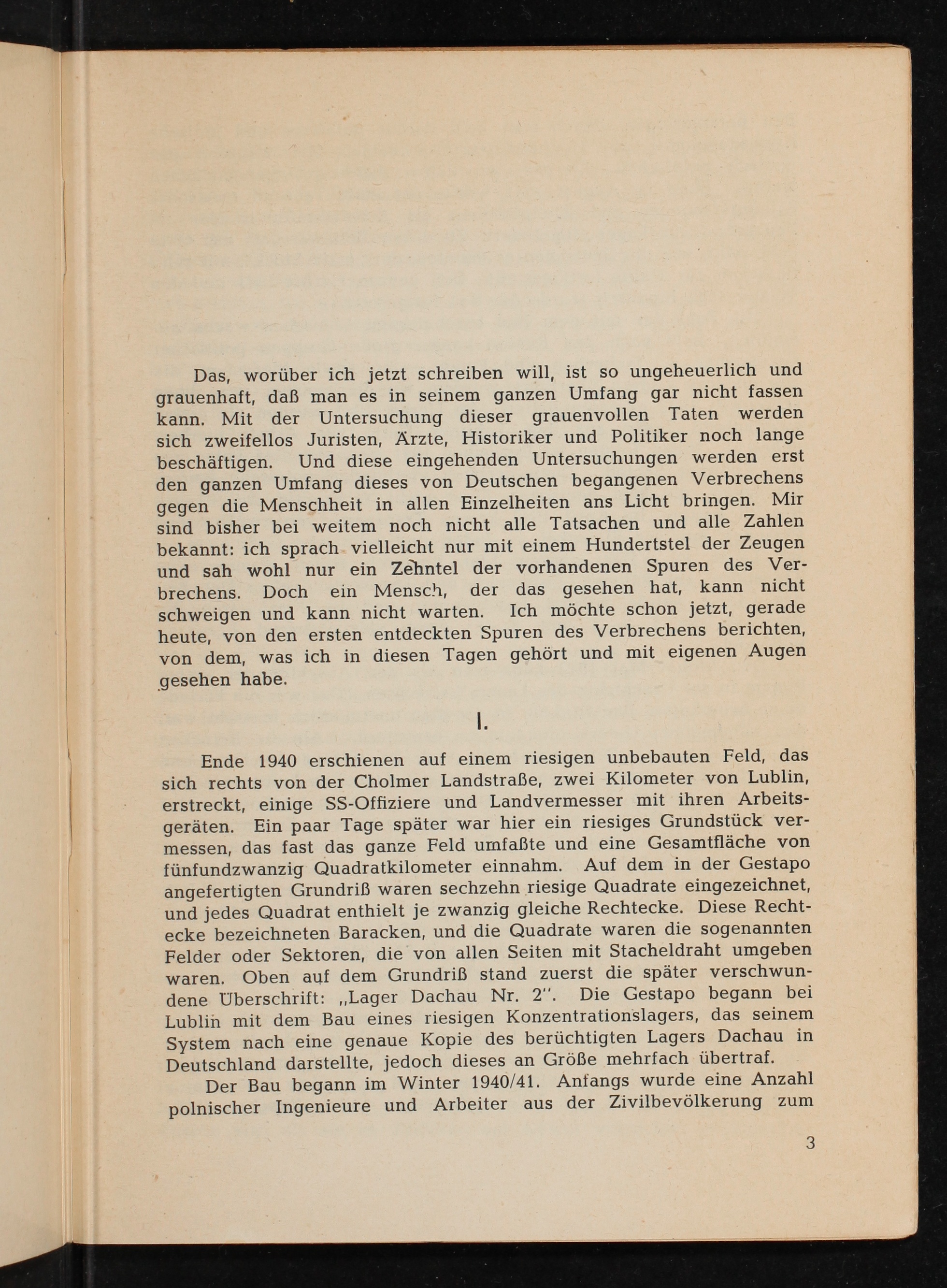 Das, worüber ich jetzt schreiben will, ist so ungeheuerlich und grauenhaft, daß man es in seinem ganzen Umfang gar nicht fassen kann. Mit der Untersuchung dieser grauenvollen Taten werden sich zweifellos Juristen, Ärzte, Historiker und Politiker noch lange beschäftigen. Und diese eingehenden Untersuchungen werden erst den ganzen Umfang dieses von Deutschen begangenen Verbrechens gegen die Menschheit in allen Einzelheiten ans Licht bringen. Mir sind bisher bei weitem noch nicht alle Tatsachen und alle Zahlen bekannt: ich sprach vielleicht nur mit einem Hundertstel der Zeugen und sah wohl nur ein Zehntel der vorhandenen Spuren des Verbrechens. Doch ein Mensch, der das gesehen hat, kann nicht schweigen und kann nicht warten. Ich möchte schon jetzt, gerade heute, von den ersten entdeckten Spuren des Verbrechens berichten, von dem, was ich in diesen Tagen gehört und mit eigenen Augen gesehen habe.

I.

Ende 1940 erschienen auf einem riesigen unbebauten Feld, das sich rechts von der Cholmer Landstraße, zwei Kilometer von Lublin, erstreckt, einige SS-Offiziere und Landvermesser mit ihren Arbeitsgeräten. Ein paar Tage später war hier ein riesiges Grundstück vermessen, das fast das ganze Feld umfaßte und eine Gesamtfläche von fünfundzwanzig Quadratkilometer einnahm. Auf dem in der Gestapo angefertigten Grundriß waren sechzehn riesige Quadrate eingezeichnet, und jedes Quadrat enthielt je zwanzig gleiche Rechtecke. Diese Rechtecke bezeichneten Baracken, und die Quadrate waren die sogenannten Felder oder Sektoren, die von allen Seiten mit Stacheldraht umgeben waren. Oben auf dem Grundriß stand zuerst die später verschwundene Überschrift: „Lager Dachau Nr. 2". Die Gestapo begann bei Lublin mit dem Bau eines riesigen Konzentrationslagers, das seinem System nach eine genaue Kopie des berüchtigten Lagers Dachau in Deutschland darstellte, jedoch dieses an Größe mehrfach übertraf.

Der Bau begann im Winter 1940/41. Anfangs wurde eine Anzahl polnischer Ingenieure und Arbeiter aus der Zivilbevölkerung zum

3